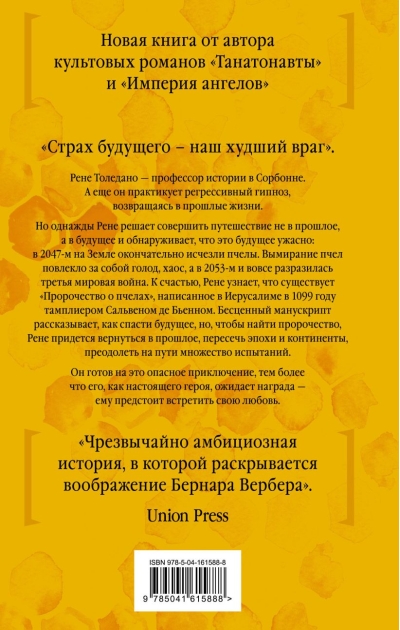 Новая книга от автора культовых романов «Танатонавты» и «Империя ангелов»

«Страх будущего – наш худший враг».

Рене Толедано — профессор истории в Сорбонне. А еще он практикует регрессивный гипноз, возвращаясь в прошлые жизни.

Но однажды Рене решает совершить путешествие не в прошлое, а в будущее и обнаруживает, что это будущее ужасно: в 2047-м на Земле окончательно исчезли пчелы. Вымирание пчел повлекло за собой голод, хаос, а в 2053-м и вовсе разразилась третья мировая война. К счастью, Рене узнает, что существует «Пророчество о пчелах», написанное в Иерусалиме в 1099 году тамплиером Сальвеном де Бьенном. Бесценный манускрипт рассказывает, как спасти будущее, но, чтобы найти пророчество, Рене придется вернуться в прошлое, пересечь эпохи и континенты, преодолеть на пути множество испытаний.

Он готов на это опасное приключение, тем более что его, как настоящего героя, ожидает награда — ему предстоит встретить свою любовь.

«Чрезвычайно амбициозная история, в которой раскрывается воображение Бернара Вербера».

Union Press

ISBN 978-5-04-161588-8

9 785041 615888 >